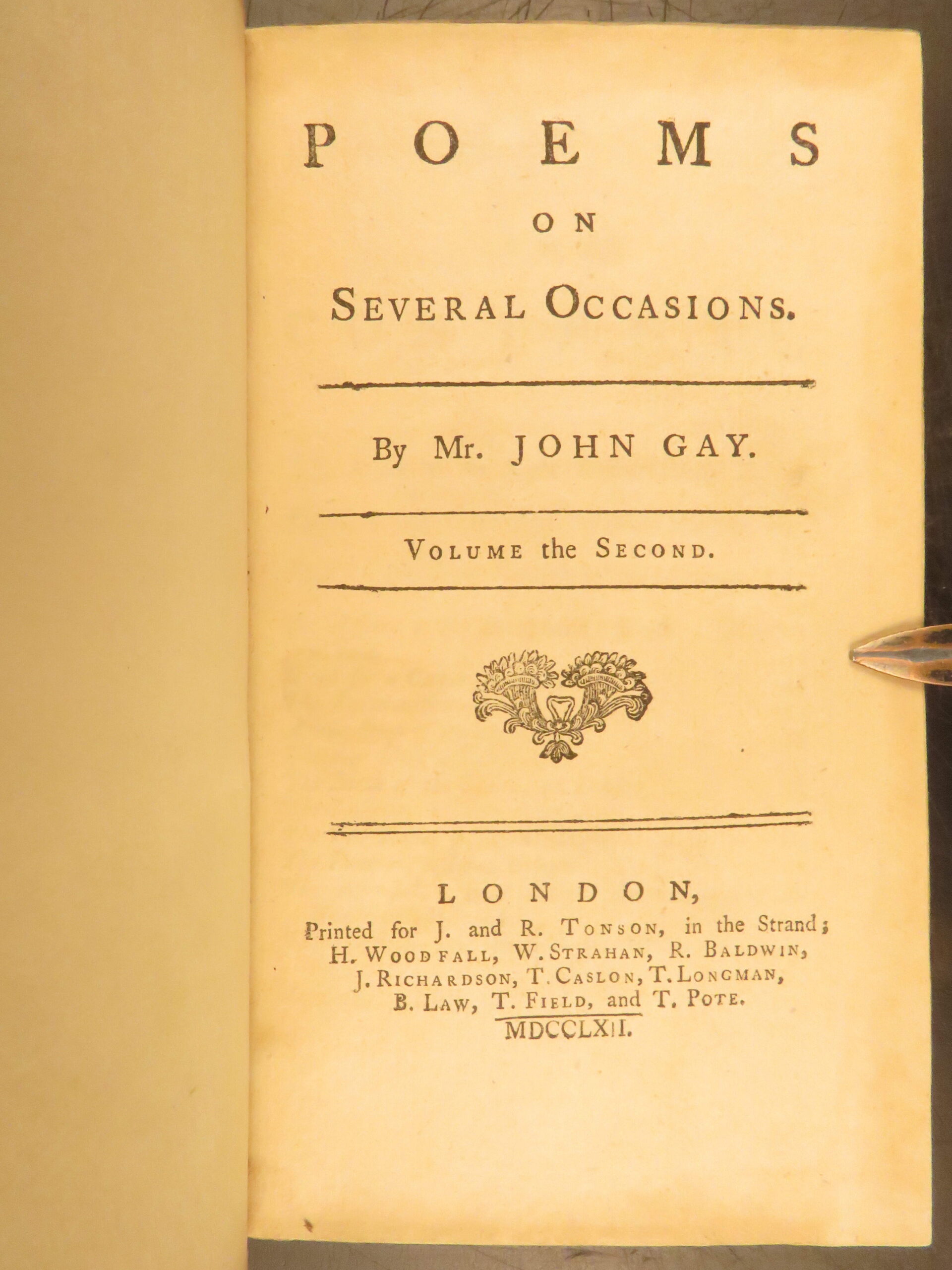 POEMS

ON

SEVERAL OCCASIONS.

By Mr. JOHN GAY.

VOLUME the SECOND.

LONDON,

Printed for J. and R. TONSON, in the Strand; H. WOODFALL, W. STRAHAN, R. BALDWIN, J. RICHARDSON, T. CASLON, T. LONGMAN, B. LAW, T. FIELD, and T. POTE.

MDCCLXII.